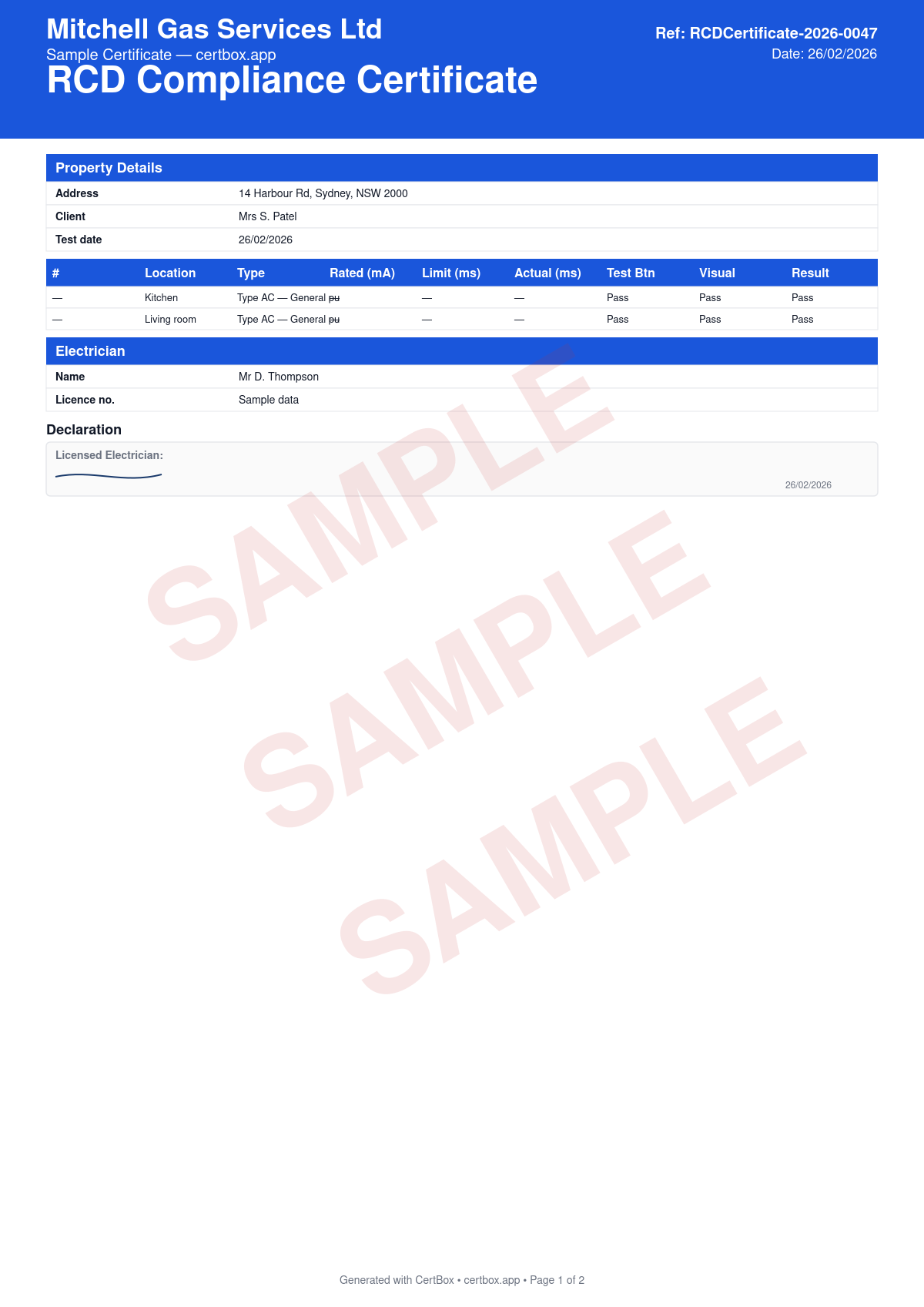 Mitchell Gas Services Ltd
Sample Certificate — certbox.app
RCD Compliance Certificate

Ref: RCDCertificate-2026-0047
Date: 26/02/2026

Property Details

| Address | 14 Harbour Rd, Sydney, NSW 2000 |
|---|---|
| Client | Mrs S. Patel |
| Test date | 26/02/2026 |

| # | Location | Type | Rated (mA) | Limit (ms) | Actual (ms) | Test Btn | Visual | Result |
|---|---|---|---|---|---|---|---|---|
| — | Kitchen | Type AC — General pu | | — | — | Pass | Pass | Pass |
| — | Living room | Type AC — General pu | | — | — | Pass | Pass | Pass |

Electrician

| Name | Mr D. Thompson |
|---|---|
| Licence no. | Sample data |

Declaration

Licensed Electrician:

26/02/2026

SAMPLE
SAMPLE
SAMPLE

Generated with CertBox • certbox.app • Page 1 of 2